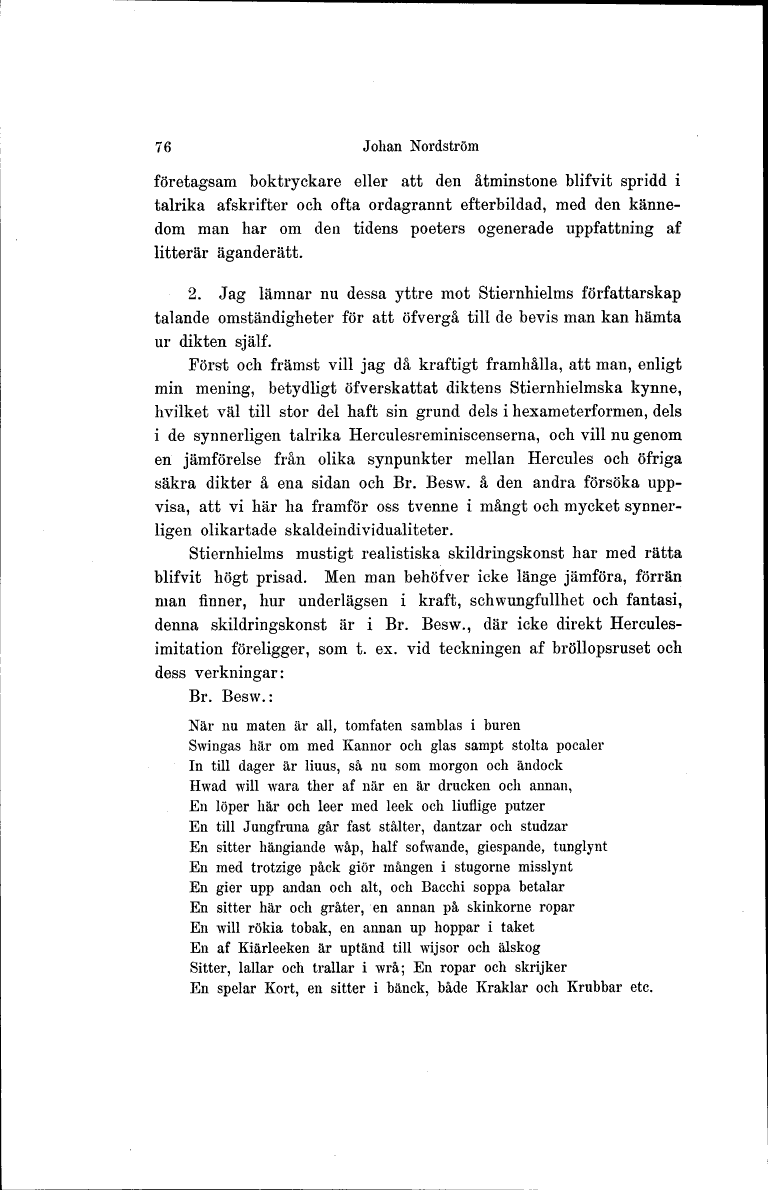 76 Johan Nordström

företagsam boktryckare eller att den åtminstone blifvit spridd i talrika afskrifter och ofta ordagrannt efterbildad, med den kännedom man har om den tidens poeters ogenerade uppfattning af litterär äganderätt.

2. Jag lämnar nu dessa yttre mot Stiernhielms författarskap talande omständigheter för att öfvergå till de bevis man kan hämta ur dikten själf.

Först och främst vill jag då kraftigt framhålla, att man, enligt min mening, betydligt öfverskattat diktens Stiernhielmska kynne, hvilket väl till stor del haft sin grund dels i hexameterformen, dels i de synnerligen talrika Herculesreminiscenserna, och vill nu genom en jämförelse från olika synpunkter mellan Hercules och öfriga säkra dikter å ena sidan och Br. Besw. å den andra försöka uppvisa, att vi här ha framför oss tvenne i mångt och mycket synnerligen olikartade skaldeindividualiteter.

Stiernhielms mustigt realistiska skildringskonst har med rätta blifvit högt prisad. Men man behöfver icke länge jämföra, förrän man finner, hur underlägsen i kraft, schwungfullhet och fantasi, denna skildringskonst är i Br. Besw., där icke direkt Herculesimitation föreligger, som t. ex. vid teckningen af bröllopsruset och dess verkningar:

Br. Besw.:

När nu maten är all, tomfaten samblas i buren
Swingas här om med Kannor och glas sampt stolta pocaler
In till dager är liuus, så nu som morgon och ändock
Hwad will wara ther af när en är drucken och annan,
En löper här och leer med leek och liuflige putzer
En till Jungfruna går fast stålter, dantzar och studzar
En sitter hängiande wåp, half sofwande, giespande, tunglynt
En med trotzige påck giör mången i stugorne misslynt
En gier upp andan och alt, och Bacchi soppa betalar
En sitter här och gråter, en annan på skinkorne ropar
En will rökia tobak, en annan up hoppar i taket
En af Kiärleeken är uptänd till wijsor och älskog
Sitter, lallar och trallar i wrå; En ropar och skrijker
En spelar Kort, en sitter i bänck, både Kraklar och Krubbar etc.